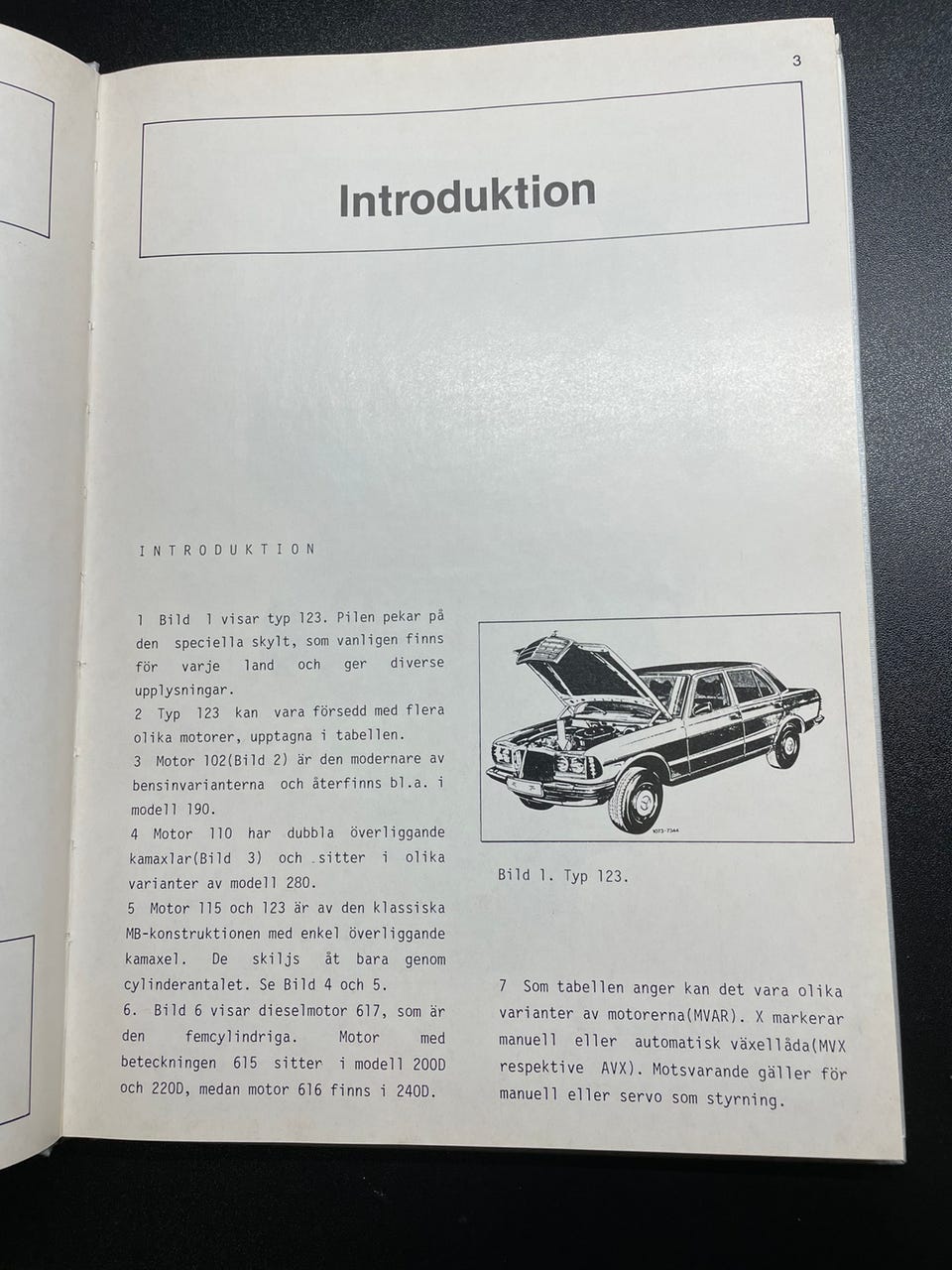 3

Introduktion

INTRODUKTION

1 Bild 1 visar typ 123. Pilen pekar på den speciella skylt, som vanligen finns för varje land och ger diverse upplysningar.
2 Typ 123 kan vara försedd med flera olika motorer, upptagna i tabellen.
3 Motor 102(Bild 2) är den modernare av bensinvarianterna och återfinns bl.a. i modell 190.
4 Motor 110 har dubbla överliggande kamaxlar(Bild 3) och sitter i olika varianter av modell 280.
5 Motor 115 och 123 är av den klassiska MB-konstruktionen med enkel överliggande kamaxel. De skiljs åt bara genom cylinderantalet. Se Bild 4 och 5.
6. Bild 6 visar dieselmotor 617, som är den femcylindriga. Motor med beteckningen 615 sitter i modell 200D och 220D, medan motor 616 finns i 240D.

1073-7344

Bild 1. Typ 123.

7 Som tabellen anger kan det vara olika varianter av motorerna(MVAR). X markerar manuell eller automatisk växellåda(MVX respektive AVX). Motsvarande gäller för manuell eller servo som styrning.